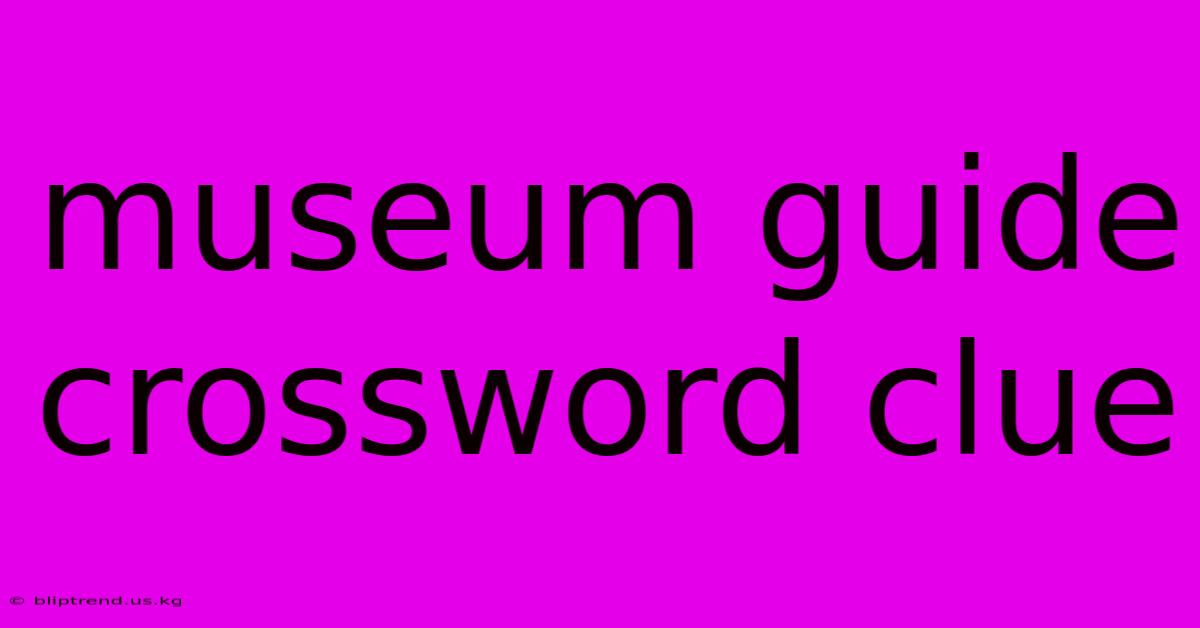 museum guide crossword clue

© bliptrend.us.kg